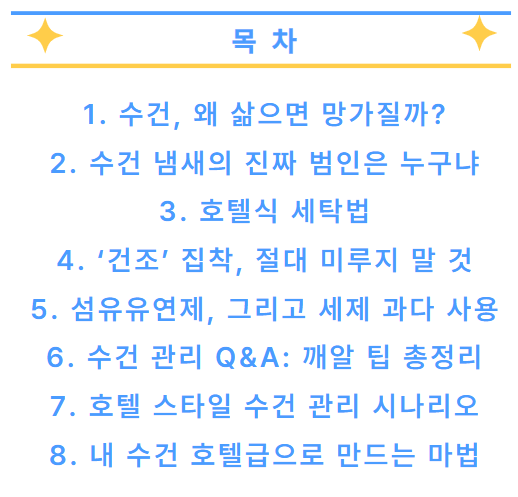 목 차

1. 수건, 왜 삶으면 망가질까?
2. 수건 냄새의 진짜 범인은 누구냐
3. 호텔식 세탁법
4. '건조' 집착, 절대 미루지 말 것
5. 섬유유연제, 그리고 세제 과다 사용
6. 수건 관리 Q&A: 깨알 팁 총정리
7. 호텔 스타일 수건 관리 시나리오
8. 내 수건 호텔급으로 만드는 마법